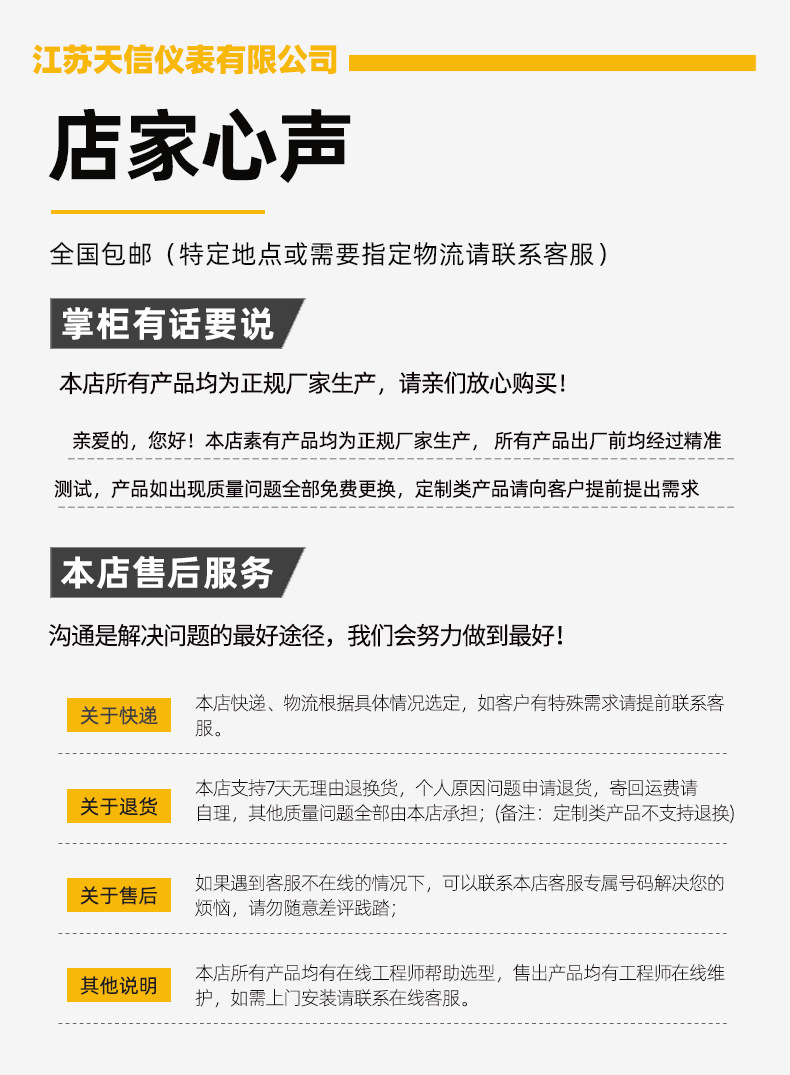 江苏天信仪表有限公司

店家心声

全国包邮（特定地点或需要指定物流请联系客服）

掌柜有话要说

本店所有产品均为正规厂家生产，请亲们放心购买！

亲爱的，您好！本店素有产品均为正规厂家生产， 所有产品出厂前均经过精准测试，产品如出现质量问题全部免费更换，定制类产品请向客户提前提出需求

本店售后服务

沟通是解决问题的最好途径，我们会努力做到最好！

关于快递

本店快递、物流根据具体情况选定，如客户有特殊需求请提前联系客服。

关于退货

本店支持7天无理由退换货，个人原因问题申请退货，寄回运费请自理，其他质量问题全部由本店承担；(备注：定制类产品不支持退换)

关于售后

如果遇到客服不在线的情况下，可以联系本店客服专属号码解决您的烦恼，请勿随意差评践踏；

其他说明

本店所有产品均有在线工程师帮助选型，售出产品均有工程师在线维护，如需上门安装请联系在线客服。